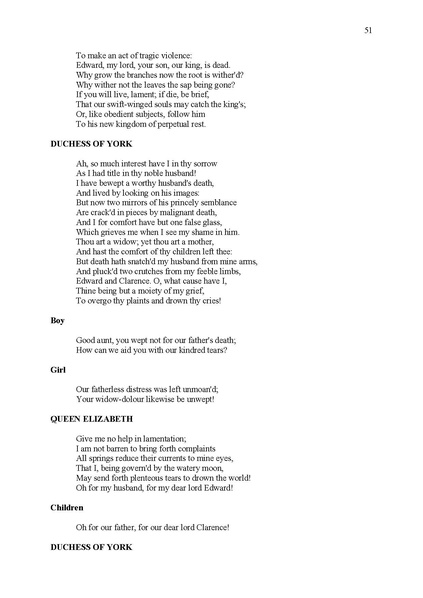 51

To make an act of tragic violence:
Edward, my lord, your son, our king, is dead.
Why grow the branches now the root is wither'd?
Why wither not the leaves the sap being gone?
If you will live, lament; if die, be brief,
That our swift-winged souls may catch the king's;
Or, like obedient subjects, follow him
To his new kingdom of perpetual rest.

DUCHESS OF YORK

Ah, so much interest have I in thy sorrow
As I had title in thy noble husband!
I have bewept a worthy husband's death,
And lived by looking on his images:
But now two mirrors of his princely semblance
Are crack'd in pieces by malignant death,
And I for comfort have but one false glass,
Which grieves me when I see my shame in him.
Thou art a widow; yet thou art a mother,
And hast the comfort of thy children left thee:
But death hath snatch'd my husband from mine arms,
And pluck'd two crutches from my feeble limbs,
Edward and Clarence. O, what cause have I,
Thine being but a moiety of my grief,
To overgo thy plaints and drown thy cries!

Boy

Good aunt, you wept not for our father's death;
How can we aid you with our kindred tears?

Girl

Our fatherless distress was left unmoan'd;
Your widow-dolour likewise be unwept!

QUEEN ELIZABETH

Give me no help in lamentation;
I am not barren to bring forth complaints
All springs reduce their currents to mine eyes,
That I, being govern'd by the watery moon,
May send forth plenteous tears to drown the world!
Oh for my husband, for my dear lord Edward!

Children

Oh for our father, for our dear lord Clarence!

DUCHESS OF YORK